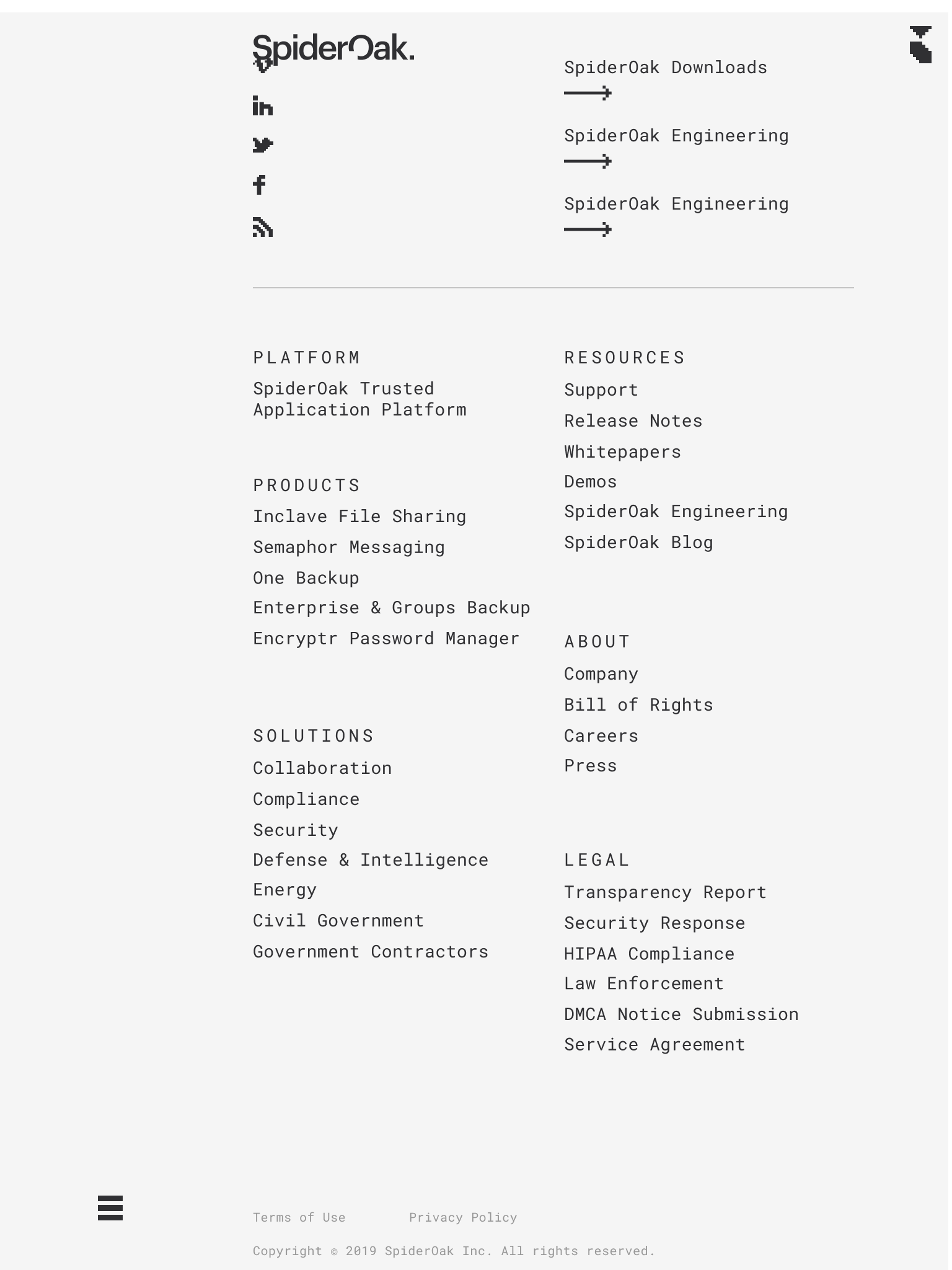 SpiderOak.

SpiderOak Downloads

SpiderOak Engineering

SpiderOak Engineering

PLATFORM

SpiderOak Trusted Application Platform

PRODUCTS

Inclave File Sharing

Semaphor Messaging

One Backup

Enterprise & Groups Backup

Encryptr Password Manager

SOLUTIONS

Collaboration

Compliance

Security

Defense & Intelligence

Energy

Civil Government

Government Contractors

RESOURCES

Support

Release Notes

Whitepapers

Demos

SpiderOak Engineering

SpiderOak Blog

ABOUT

Company

Bill of Rights

Careers

Press

LEGAL

Transparency Report

Security Response

HIPAA Compliance

Law Enforcement

DMCA Notice Submission

Service Agreement

Terms of Use

Privacy Policy

Copyright © 2019 SpiderOak Inc. All rights reserved.